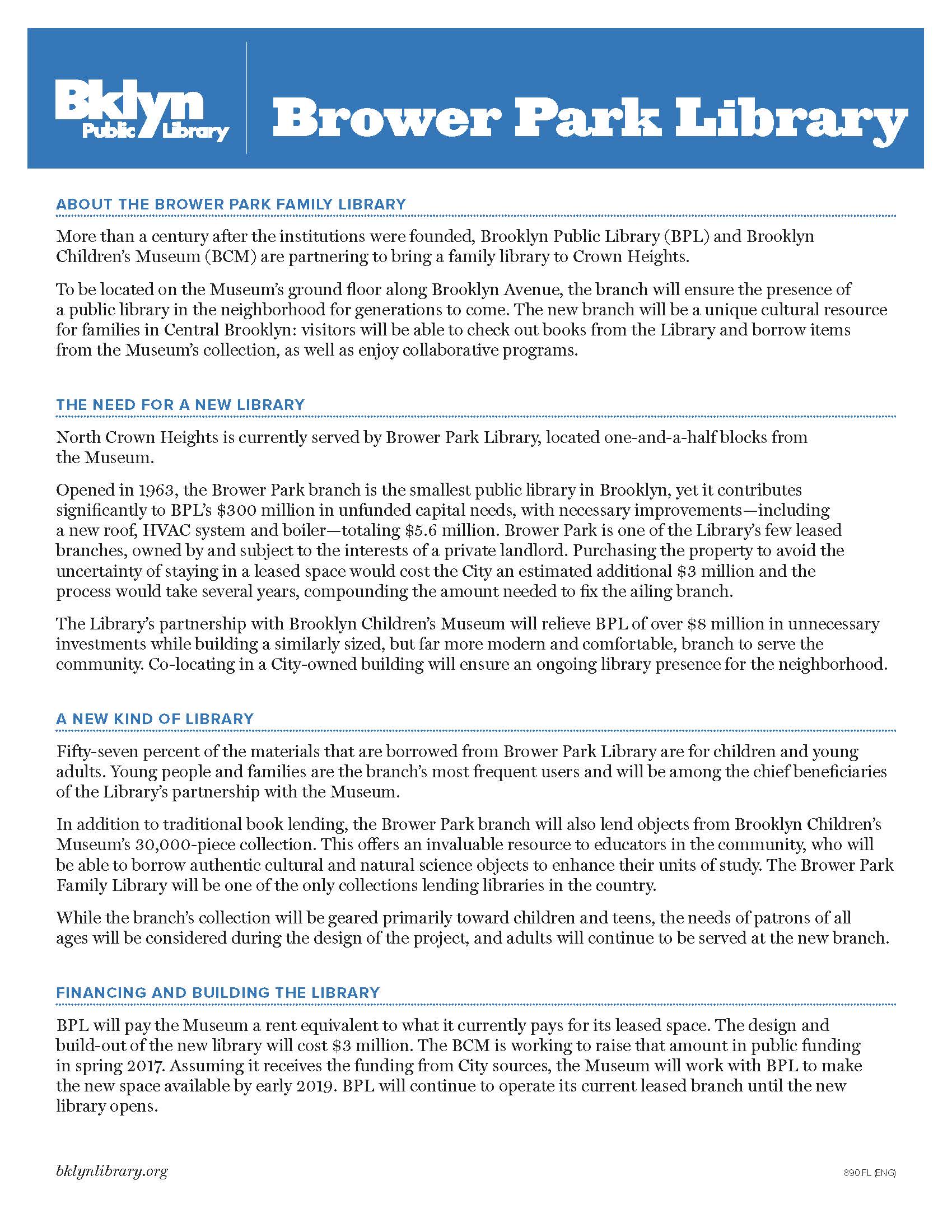 Bklyn Public Library

Brower Park Library

ABOUT THE BROWER PARK FAMILY LIBRARY

More than a century after the institutions were founded, Brooklyn Public Library (BPL) and Brooklyn Children's Museum (BCM) are partnering to bring a family library to Crown Heights.

To be located on the Museum's ground floor along Brooklyn Avenue, the branch will ensure the presence of a public library in the neighborhood for generations to come. The new branch will be a unique cultural resource for families in Central Brooklyn: visitors will be able to check out books from the Library and borrow items from the Museum's collection, as well as enjoy collaborative programs.

THE NEED FOR A NEW LIBRARY

North Crown Heights is currently served by Brower Park Library, located one-and-a-half blocks from the Museum.

Opened in 1963, the Brower Park branch is the smallest public library in Brooklyn, yet it contributes significantly to BPL's \$300 million in unfunded capital needs, with necessary improvements—including a new roof, HVAC system and boiler—totaling \$5.6 million. Brower Park is one of the Library's few leased branches, owned by and subject to the interests of a private landlord. Purchasing the property to avoid the uncertainty of staying in a leased space would cost the City an estimated additional \$3 million and the process would take several years, compounding the amount needed to fix the ailing branch.

The Library's partnership with Brooklyn Children's Museum will relieve BPL of over \$8 million in unnecessary investments while building a similarly sized, but far more modern and comfortable, branch to serve the community. Co-locating in a City-owned building will ensure an ongoing library presence for the neighborhood.

A NEW KIND OF LIBRARY

Fifty-seven percent of the materials that are borrowed from Brower Park Library are for children and young adults. Young people and families are the branch's most frequent users and will be among the chief beneficiaries of the Library's partnership with the Museum.

In addition to traditional book lending, the Brower Park branch will also lend objects from Brooklyn Children's Museum's 30,000-piece collection. This offers an invaluable resource to educators in the community, who will be able to borrow authentic cultural and natural science objects to enhance their units of study. The Brower Park Family Library will be one of the only collections lending libraries in the country.

While the branch's collection will be geared primarily toward children and teens, the needs of patrons of all ages will be considered during the design of the project, and adults will continue to be served at the new branch.

FINANCING AND BUILDING THE LIBRARY

BPL will pay the Museum a rent equivalent to what it currently pays for its leased space. The design and build-out of the new library will cost \$3 million. The BCM is working to raise that amount in public funding in spring 2017. Assuming it receives the funding from City sources, the Museum will work with BPL to make the new space available by early 2019. BPL will continue to operate its current leased branch until the new library opens.

bklynlibrary.org

890.FL (ENG)